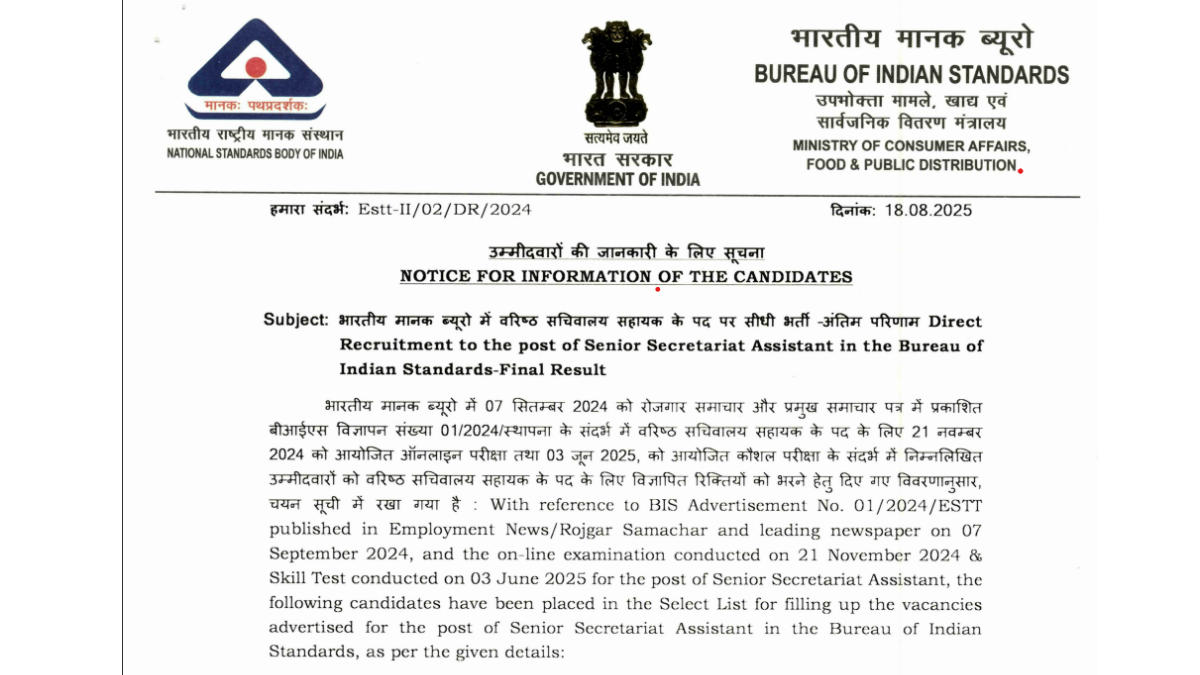 मानकः पथप्रदर्शकः
भारतीय राष्ट्रीय मानक संस्थान
NATIONAL STANDARDS BODY OF INDIA

सत्यमेव जयते
भारत सरकार
GOVERNMENT OF INDIA

भारतीय मानक ब्यूरो
BUREAU OF INDIAN STANDARDS
उपभोक्ता मामले, खाद्य एवं सार्वजनिक वितरण मंत्रालय
MINISTRY OF CONSUMER AFFAIRS, FOOD & PUBLIC DISTRIBUTION

हमारा संदर्भ: Estt-II/02/DR/2024

दिनांक: 18.08.2025

उम्मीदवारों की जानकारी के लिए सूचना
NOTICE FOR INFORMATION OF THE CANDIDATES

Subject: भारतीय मानक ब्यूरो में वरिष्ठ सचिवालय सहायक के पद पर सीधी भर्ती -अंतिम परिणाम Direct Recruitment to the post of Senior Secretariat Assistant in the Bureau of Indian Standards-Final Result

भारतीय मानक ब्यूरो में 07 सितम्बर 2024 को रोजगार समाचार और प्रमुख समाचार पत्र में प्रकाशित बीआईएस विज्ञापन संख्या 01/2024/स्थापना के संदर्भ में वरिष्ठ सचिवालय सहायक के पद के लिए 21 नवम्बर 2024 को आयोजित ऑनलाइन परीक्षा तथा 03 जून 2025, को आयोजित कौशल परीक्षा के संदर्भ में निम्नलिखित उम्मीदवारों को वरिष्ठ सचिवालय सहायक के पद के लिए विज्ञापित रिक्तियों को भरने हेतु दिए गए विवरणानुसार, चयन सूची में रखा गया है : With reference to BIS Advertisement No. 01/2024/ESTT published in Employment News/Rojgar Samachar and leading newspaper on 07 September 2024, and the on-line examination conducted on 21 November 2024 & Skill Test conducted on 03 June 2025 for the post of Senior Secretariat Assistant, the following candidates have been placed in the Select List for filling up the vacancies advertised for the post of Senior Secretariat Assistant in the Bureau of Indian Standards, as per the given details: